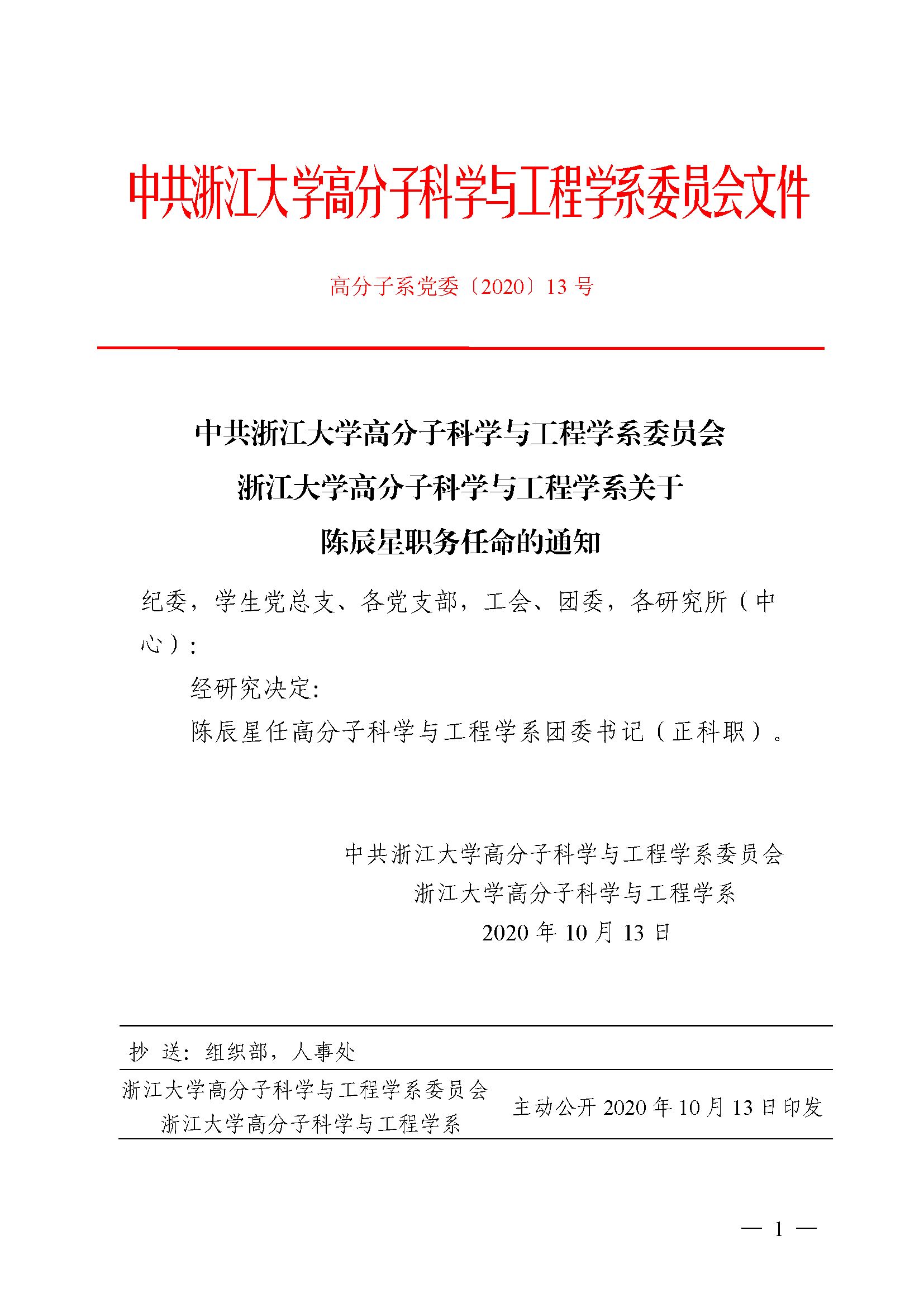 中共浙江大学高分子科学与工程学系委员会文件

高分子系党委〔2020〕13 号

中共浙江大学高分子科学与工程学系委员会
浙江大学高分子科学与工程学系关于
陈辰星职务任命的通知

纪委，学生党总支、各党支部，工会、团委，各研究所（中心）：

经研究决定:

陈辰星任高分子科学与工程学系团委书记（正科职）。

中共浙江大学高分子科学与工程学系委员会
浙江大学高分子科学与工程学系
2020 年 10 月 13 日

抄 送：组织部，人事处

浙江大学高分子科学与工程学系委员会
浙江大学高分子科学与工程学系
主动公开 2020 年 10 月 13 日印发

— 1 —